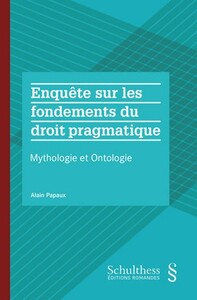 Enquête sur les fondements du droit pragmatique

Mythologie et Ontologie

Alain Papaux

Schulthess
ÉDITIONS ROMANDES
§